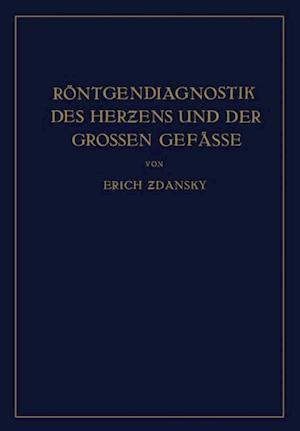 RÖNTGENDIAGNOSTIK
DES HERZENS UND DER
GROSSEN GEFÄSSE

VON

ERICH ZDANSKY